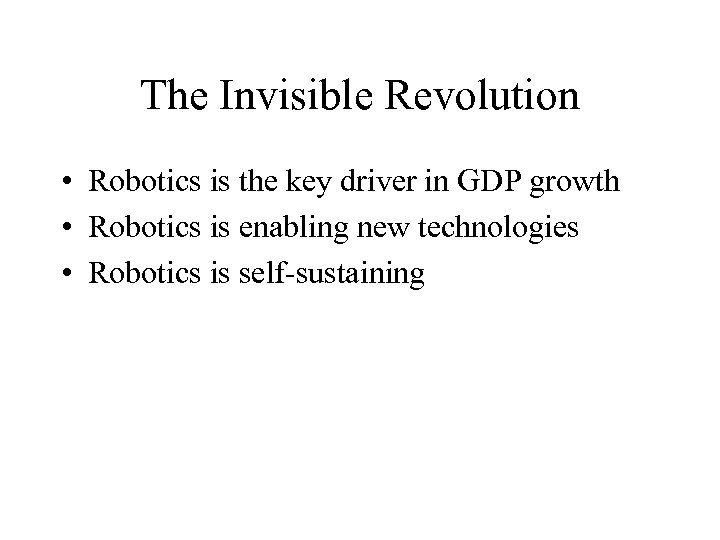 The Invisible Revolution

• Robotics is the key driver in GDP growth
• Robotics is enabling new technologies
• Robotics is self-sustaining